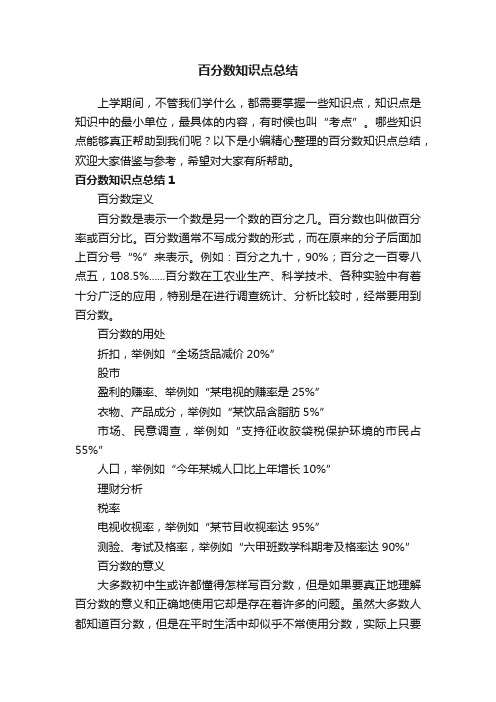 百分数知识点总结

上学期间，不管我们学什么，都需要掌握一些知识点，知识点是知识中的最小单位，最具体的内容，有时候也叫“考点”。哪些知识点能够真正帮助到我们呢？以下是小编精心整理的百分数知识点总结，欢迎大家借鉴与参考，希望对大家有所帮助。

百分数知识点总结 1

百分数定义

百分数是表示一个数是另一个数的百分之几。百分数也叫做百分率或百分比。百分数通常不写成分数的形式，而在原来的分子后面加上百分号“%”来表示。例如：百分之九十，90%；百分之一百零八点五，108.5%……百分数在工农业生产、科学技术、各种实验中有着十分广泛的应用，特别是在进行调查统计、分析比较时，经常要用到百分数。

百分数的用处

折扣，举例如“全场货品减价 20%”

股市

盈利的赚率、举例如“某电视的赚率是 25%”

衣物、产品成分，举例如“某饮品含脂肪 5%”

市场、民意调查，举例如“支持征收胶袋税保护环境的市民占 55%”

人口，举例如“今年某城人口比上年增长 10%”

理财分析

税率

电视收视率，举例如“某节目收视率达 95%”

测验、考试及格率，举例如“六甲班数学科期考及格率达 90%”

百分数的意义

大多数初中生或许都懂得怎样写百分数，但是如果要真正地理解百分数的意义和正确地使用它却是存在着许多的问题。虽然大多数人都知道百分数，但是在平时生活中却似乎不常使用分数，实际上只要